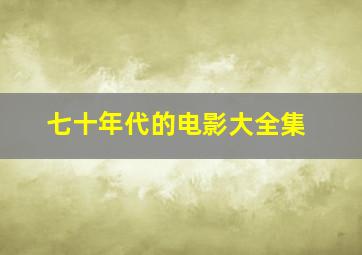 七十年代的电影大全集